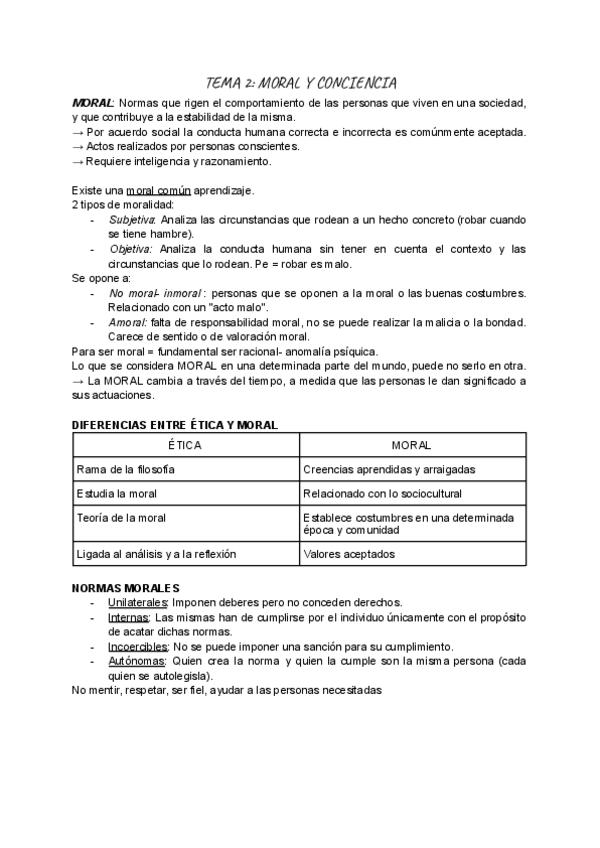 TEMA 2: MORAL Y CONCIENCIA

MORAL: Normas que rigen el comportamiento de las personas que viven en una sociedad, y que contribuye a la estabilidad de la misma.
→ Por acuerdo social la conducta humana correcta e incorrecta es comúnmente aceptada.
→ Actos realizados por personas conscientes.
→ Requiere inteligencia y razonamiento.

Existe una moral común aprendizaje.
2 tipos de moralidad:
- Subjetiva: Analiza las circunstancias que rodean a un hecho concreto (robar cuando se tiene hambre).
- Objetiva: Analiza la conducta humana sin tener en cuenta el contexto y las circunstancias que lo rodean. Pe = robar es malo.
Se opone a:
- No moral- inmoral : personas que se oponen a la moral o las buenas costumbres. Relacionado con un "acto malo".
- Amoral: falta de responsabilidad moral, no se puede realizar la malicia o la bondad. Carece de sentido o de valoración moral.
Para ser moral = fundamental ser racional- anomalía psíquica.
Lo que se considera MORAL en una determinada parte del mundo, puede no serlo en otra.
→ La MORAL cambia a través del tiempo, a medida que las personas le dan significado a sus actuaciones.

DIFERENCIAS ENTRE ÉTICA Y MORAL

| ÉTICA | MORAL |
|---|---|
| Rama de la filosofía | Creencias aprendidas y arraigadas |
| Estudia la moral | Relacionado con lo sociocultural |
| Teoría de la moral | Establece costumbres en una determinada época y comunidad |
| Ligada al análisis y a la reflexión | Valores aceptados |

NORMAS MORALES
- Unilaterales: Imponen deberes pero no conceden derechos.
- Internas: Las mismas han de cumplirse por el individuo únicamente con el propósito de acatar dichas normas.
- Incoercibles: No se puede imponer una sanción para su cumplimiento.
- Autónomas: Quien crea la norma y quien la cumple son la misma persona (cada quien se autolegisla).
No mentir, respetar, ser fiel, ayudar a las personas necesitadas